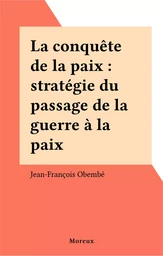 La conquête de la paix : stratégie du passage de la guerre à la paix

Jean-François Obembé

Moreux